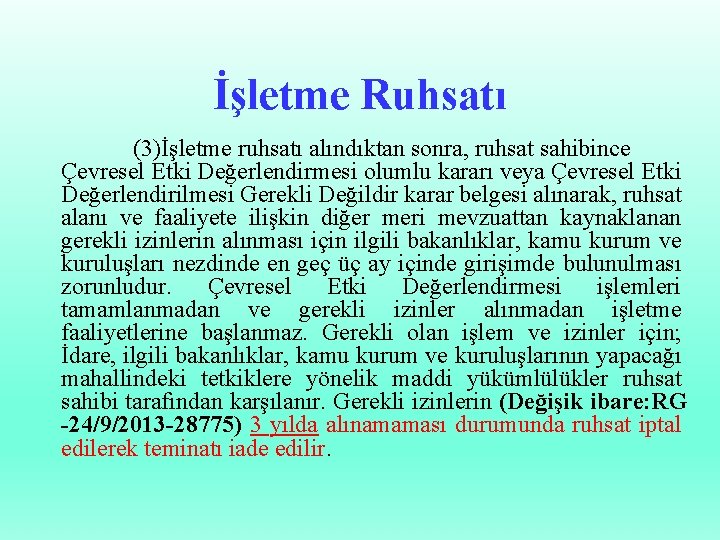 İşletme Ruhsatı

(3)İşletme ruhsatı alındıktan sonra, ruhsat sahibince Çevresel Etki Değerlendirmesi olumlu kararı veya Çevresel Etki Değerlendirilmesi Gerekli Değildir karar belgesi alınarak, ruhsat alanı ve faaliyete ilişkin diğer meri mevzuattan kaynaklanan gerekli izinlerin alınması için ilgili bakanlıklar, kamu kurum ve kuruluşları nezdinde en geç üç ay içinde girişimde bulunulması zorunludur. Çevresel Etki Değerlendirmesi işlemleri tamamlanmadan ve gerekli izinler alınmadan işletme faaliyetlerine başlanmaz. Gerekli olan işlem ve izinler için; İdare, ilgili bakanlıklar, kamu kurum ve kuruluşlarının yapacağı mahallindeki tetkiklere yönelik maddi yükümlülükler ruhsat sahibi tarafından karşılanır. Gerekli izinlerin (Değişik ibare:RG -24/9/2013-28775) 3 yılda alınamaması durumunda ruhsat iptal edilerek teminatı iade edilir.